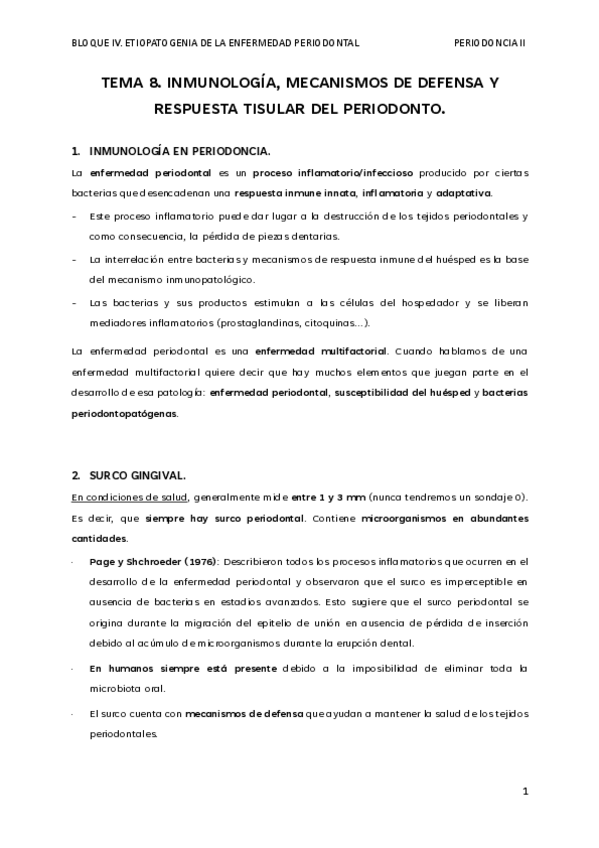 BLOQUE IV. ETIOPATOGENIA DE LA ENFERMEDAD PERIODONTAL PERIODONCIA II

TEMA 8. INMUNOLOGÍA, MECANISMOS DE DEFENSA Y RESPUESTA TISULAR DEL PERIODONTO.

1. INMUNOLOGÍA EN PERIODONCIA.

La enfermedad periodontal es un proceso inflamatorio/infeccioso producido por ciertas bacterias que desencadenan una respuesta inmune innata, inflamatoria y adaptativa.

- Este proceso inflamatorio puede dar lugar a la destrucción de los tejidos periodontales y como consecuencia, la pérdida de piezas dentarias.
- La interrelación entre bacterias y mecanismos de respuesta inmune del huésped es la base del mecanismo inmunopatológico.
- Las bacterias y sus productos estimulan a las células del hospedador y se liberan mediadores inflamatorios (prostaglandinas, citoquinas…).

La enfermedad periodontal es una enfermedad multifactorial. Cuando hablamos de una enfermedad multifactorial quiere decir que hay muchos elementos que juegan parte en el desarrollo de esa patología: enfermedad periodontal, susceptibilidad del huésped y bacterias periodontopatógenas.

2. SURCO GINGIVAL.

En condiciones de salud, generalmente mide entre 1 y 3 mm (nunca tendremos un sondaje 0). Es decir, que siempre hay surco periodontal. Contiene microorganismos en abundantes cantidades.

· Page y Shchroeder (1976): Describieron todos los procesos inflamatorios que ocurren en el desarrollo de la enfermedad periodontal y observaron que el surco es imperceptible en ausencia de bacterias en estadios avanzados. Esto sugiere que el surco periodontal se origina durante la migración del epitelio de unión en ausencia de pérdida de inserción debido al acúmulo de microorganismos durante la erupción dental.

· En humanos siempre está presente debido a la imposibilidad de eliminar toda la microbiota oral.

· El surco cuenta con mecanismos de defensa que ayudan a mantener la salud de los tejidos periodontales.

1